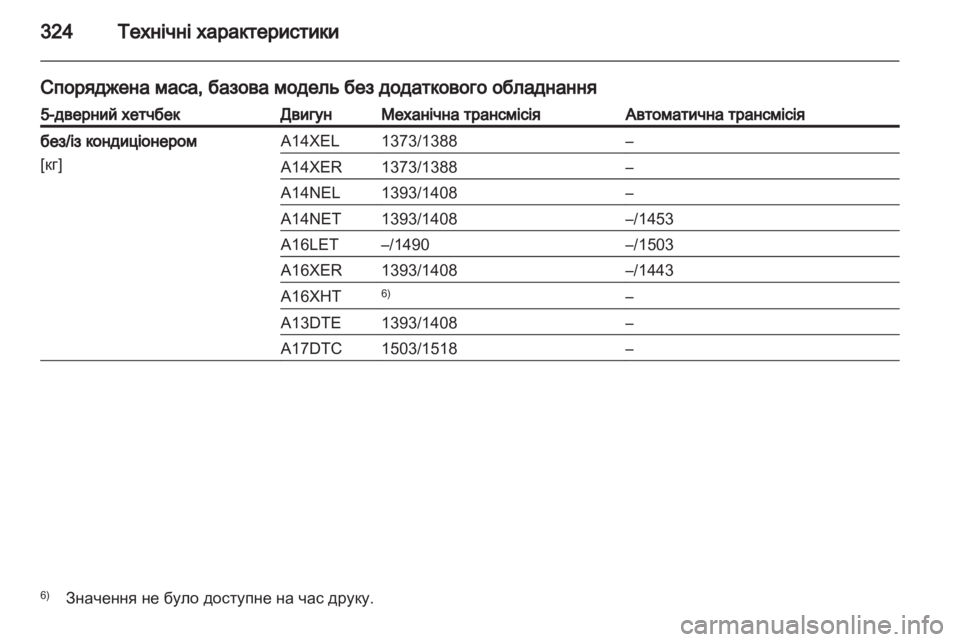 324 Технічні характеристики

Споряджена маса, базова модель без додаткового обладнання

| 5-дверний хетчбек | Двигун | Механічна трансмісія | Автоматична трансмісія |
|---|---|---|---|
| без/із кондиціонером [кг] | A14XEL | 1373/1388 | – |
| | A14XER | 1373/1388 | – |
| | A14NEL | 1393/1408 | – |
| | A14NET | 1393/1408 | –/1453 |
| | A16LET | –/1490 | –/1503 |
| | A16XER | 1393/1408 | –/1443 |
| | A16XHT | $^{6)}$ | – |
| | A13DTE | 1393/1408 | – |
| | A17DTC | 1503/1518 | – |

$^{6)}$ Значення не було доступне на час друку.

carmanualsonline.info